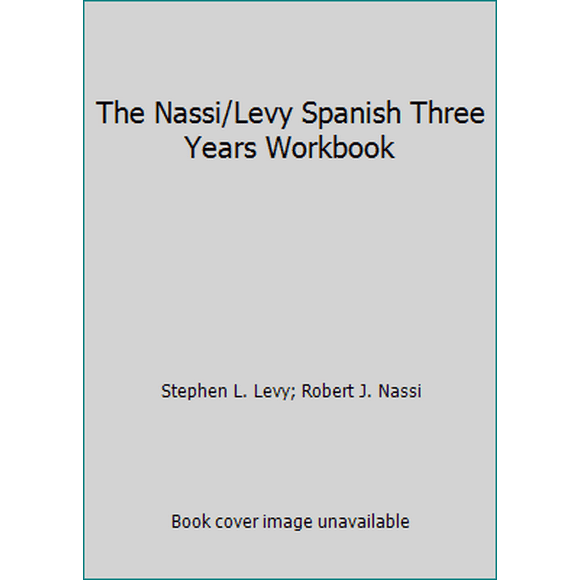 The Nassi/Levy Spanish Three Years Workbook

Stephen L. Levy; Robert J. Nassi

Book cover image unavailable